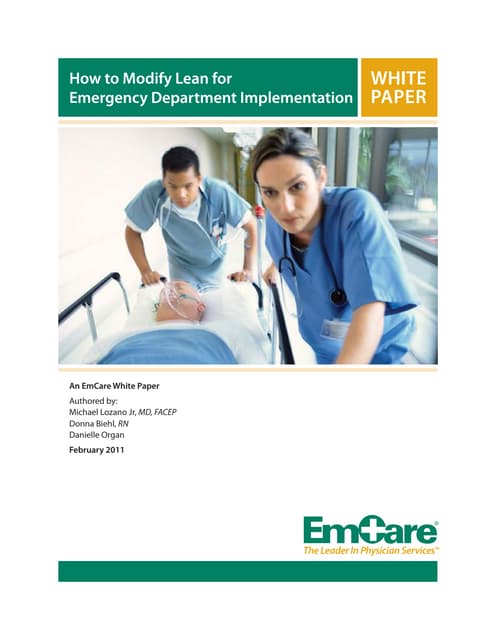 How to Modify Lean for Emergency Department Implementation

WHITE PAPER

An EmCare White Paper

Authored by:
Michael Lozano Jr, MD, FACEP
Donna Biehl, RN
Danielle Organ

February 2011

EmCare®
The Leader In Physician Services™